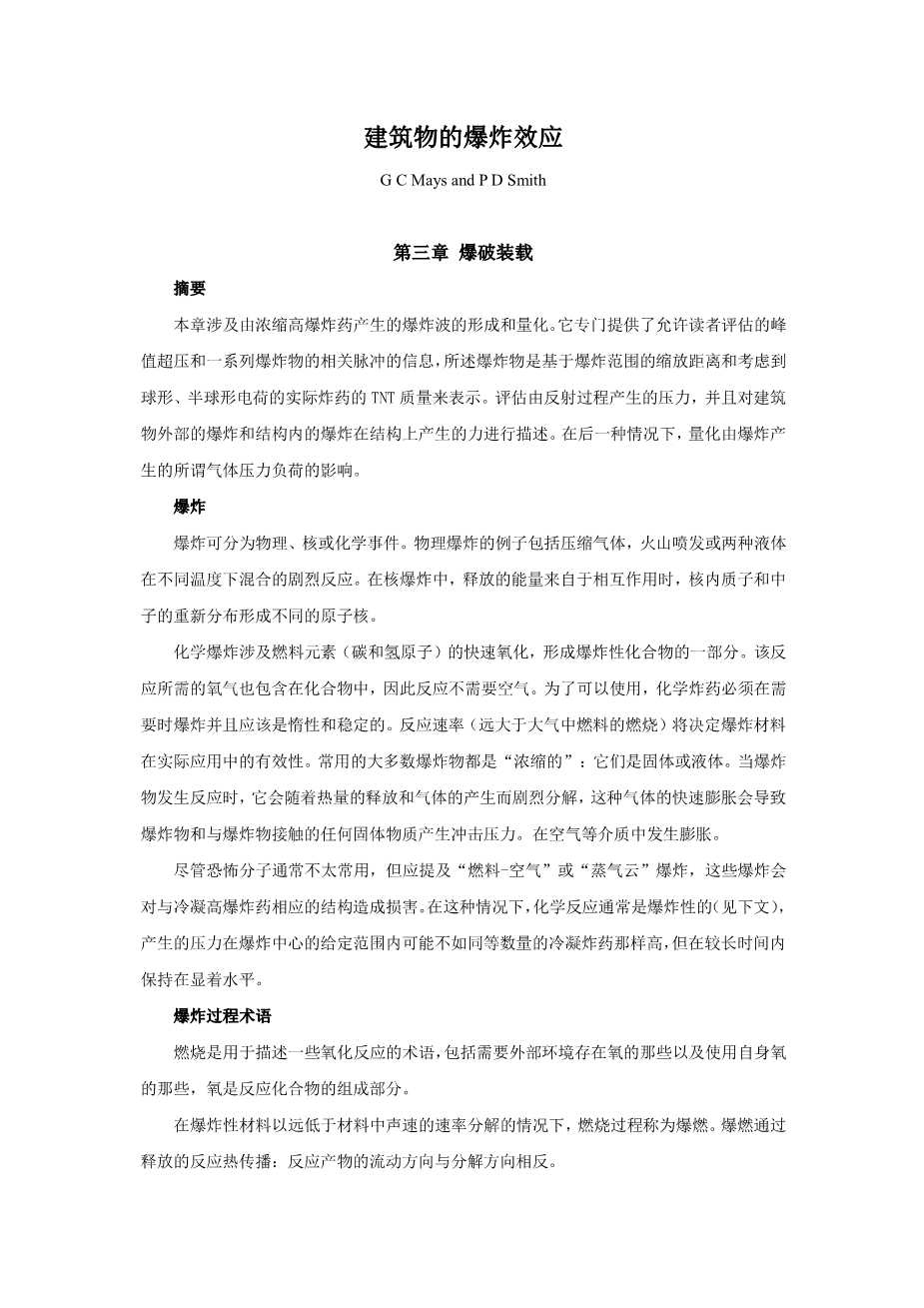 建筑物的爆炸效应

G C Mays and P D Smith

第三章 爆破装载

摘要

本章涉及由浓缩高爆炸药产生的爆炸波的形成和量化。它专门提供了允许读者评估的峰值超压和一系列爆炸物的相关脉冲的信息，所述爆炸物是基于爆炸范围的缩放距离和考虑到球形、半球形电荷的实际炸药的 TNT 质量来表示。评估由反射过程产生的压力，并且对建筑物外部的爆炸和结构内的爆炸在结构上产生的力进行描述。在后一种情况下，量化由爆炸产生的所谓气体压力负荷的影响。

爆炸

爆炸可分为物理、核或化学事件。物理爆炸的例子包括压缩气体，火山喷发或两种液体在不同温度下混合的剧烈反应。在核爆炸中，释放的能量来自于相互作用时，核内质子和中子的重新分布形成不同的原子核。

化学爆炸涉及燃料元素（碳和氢原子）的快速氧化，形成爆炸性化合物的一部分。该反应所需的氧气也包含在化合物中，因此反应不需要空气。为了可以使用，化学炸药必须在需要时爆炸并且应该是惰性和稳定的。反应速率（远大于大气中燃料的燃烧）将决定爆炸材料在实际应用中的有效性。常用的大多数爆炸物都是“浓缩的”：它们是固体或液体。当爆炸物发生反应时，它会随着热量的释放和气体的产生而剧烈分解，这种气体的快速膨胀会导致爆炸物和与爆炸物接触的任何固体物质产生冲击压力。在空气等介质中发生膨胀。

尽管恐怖分子通常不太常用，但应提及“燃料-空气”或“蒸气云”爆炸，这些爆炸会对与冷凝高爆炸药相应的结构造成损害。在这种情况下，化学反应通常是爆炸性的(见下文)，产生的压力在爆炸中心的给定范围内可能不如同等数量的冷凝炸药那样高，但在较长时间内保持在显着水平。

爆炸过程术语

燃烧是用于描述一些氧化反应的术语，包括需要外部环境存在氧的那些以及使用自身氧的那些，氧是反应化合物的组成部分。

在爆炸性材料以远低于材料中声速的速率分解的情况下，燃烧过程称为爆燃。爆燃通过释放的反应热传播：反应产物的流动方向与分解方向相反。